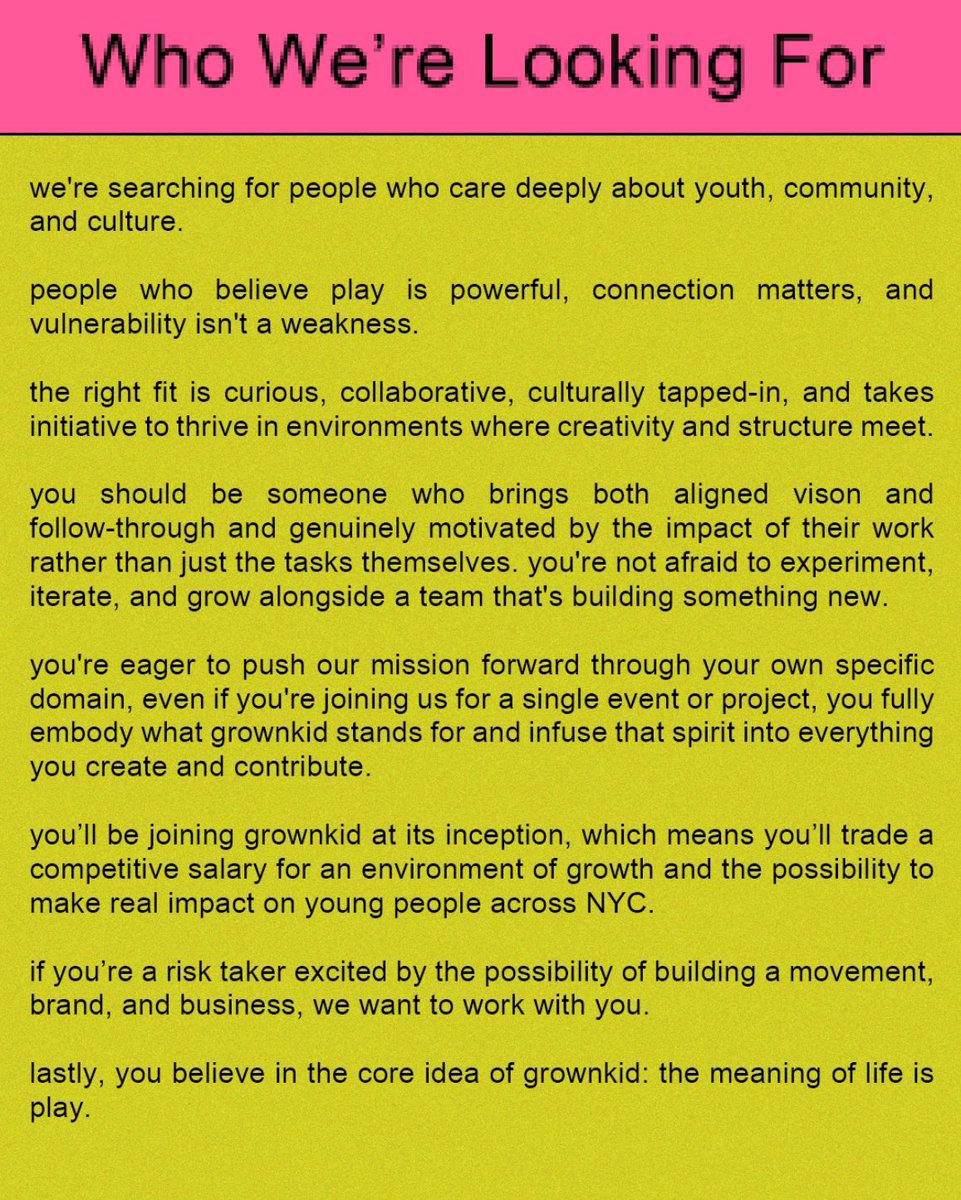 Who We're Looking For

we're searching for people who care deeply about youth, community, and culture.

people who believe play is powerful, connection matters, and vulnerability isn't a weakness.

the right fit is curious, collaborative, culturally tapped-in, and takes initiative to thrive in environments where creativity and structure meet.

you should be someone who brings both aligned vison and follow-through and genuinely motivated by the impact of their work rather than just the tasks themselves. you're not afraid to experiment, iterate, and grow alongside a team that's building something new.

you're eager to push our mission forward through your own specific domain, even if you're joining us for a single event or project, you fully embody what grownkid stands for and infuse that spirit into everything you create and contribute.

you'll be joining grownkid at its inception, which means you'll trade a competitive salary for an environment of growth and the possibility to make real impact on young people across NYC.

if you're a risk taker excited by the possibility of building a movement, brand, and business, we want to work with you.

lastly, you believe in the core idea of grownkid: the meaning of life is play.